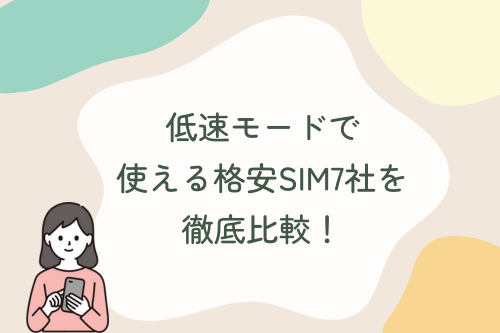 低速モードで
使える格安SIM7社を
徹底比較！